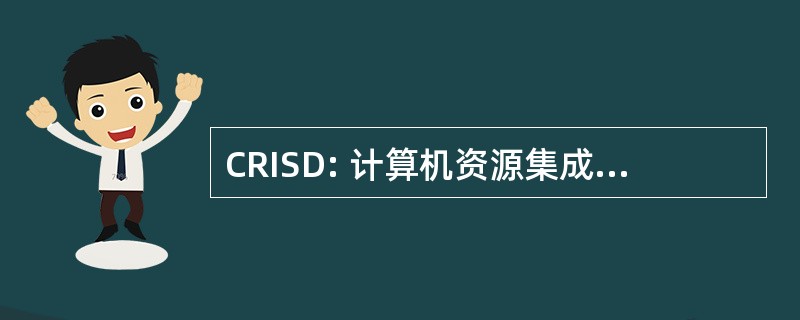 CRISD: 计算机资源集成...